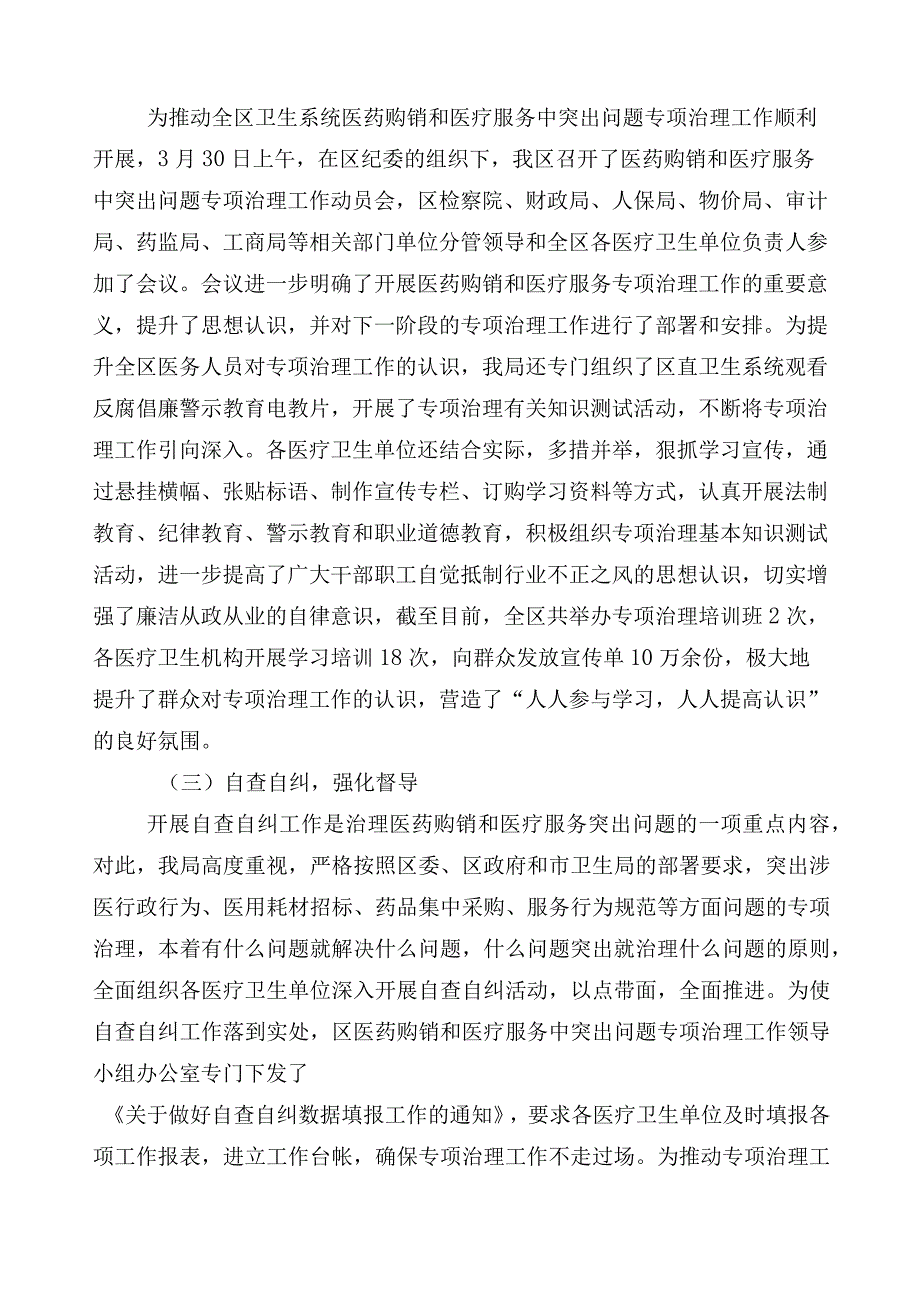 为推动全区卫生系统医药购销和医疗服务中突出问题专项治理工作顺利开展，3月30日上午，在区纪委的组织下，我区召开了医药购销和医疗服务中突出问题专项治理工作动员会，区检察院、财政局、人保局、物价局、审计局、药监局、工商局等相关部门单位分管领导和全区各医疗卫生单位负责人参加了会议。会议进一步明确了开展医药购销和医疗服务专项治理工作的重要意义，提升了思想认识，并对下一阶段的专项治理工作进行了部署和安排。为提升全区医务人员对专项治理工作的认识，我局还专门组织了区直卫生系统观看反腐倡廉警示教育电教片，开展了专项治理有关知识测试活动，不断将专项治理工作引向深入。各医疗卫生单位还结合实际，多措并举，狠抓学习宣传，通过悬挂横幅、张贴标语、制作宣传专栏、订购学习资料等方式，认真开展法制教育、纪律教育、警示教育和职业道德教育，积极组织专项治理基本知识测试活动，进一步提高了广大干部职工自觉抵制行业不正之风的思想认识，切实增强了廉洁从政从业的自律意识，截至目前，全区共举办专项治理培训班2次，各医疗卫生机构开展学习培训18次，向群众发放宣传单10万余份，极大地提升了群众对专项治理工作的认识，营造了“人人参与学习，人人提高认识”的良好氛围。

（三）自查自纠，强化督导

开展自查自纠工作是治理医药购销和医疗服务突出问题的一项重点内容，对此，我局高度重视，严格按照区委、区政府和市卫生局的部署要求，突出涉医行政行为、医用耗材招标、药品集中采购、服务行为规范等方面问题的专项治理，本着有什么问题就解决什么问题，什么问题突出就治理什么问题的原则，全面组织各医疗卫生单位深入开展自查自纠活动，以点带面，全面推进。为使自查自纠工作落到实处，区医药购销和医疗服务中突出问题专项治理工作领导小组办公室专门下发了

《关于做好自查自纠数据填报工作的通知》，要求各医疗卫生单位及时填报各项工作报表，进立工作台帐，确保专项治理工作不走过场。为推动专项治理工